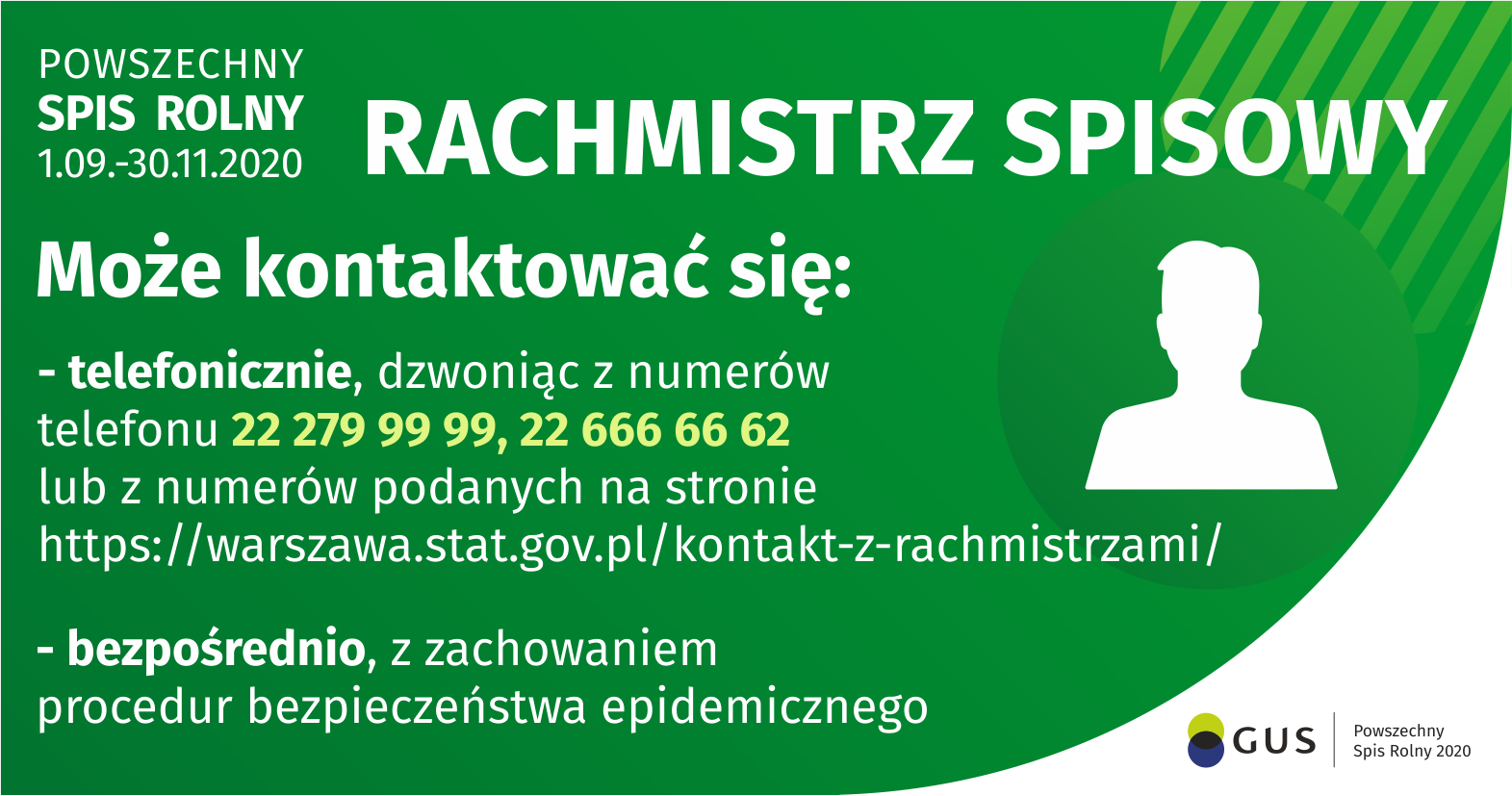 POWSZECHNY
SPIS ROLNY
1.09.-30.11.2020

RACHMISTRZ SPISOWY

Może kontaktować się:

- telefonicznie, dzwoniąc z numerów telefonu 22 279 99 99, 22 666 66 62 lub z numerów podanych na stronie https://warszawa.stat.gov.pl/kontakt-z-rachmistrzami/

- bezpośrednio, z zachowaniem procedur bezpieczeństwa epidemicznego

GUS
Powszechny
Spis Rolny 2020